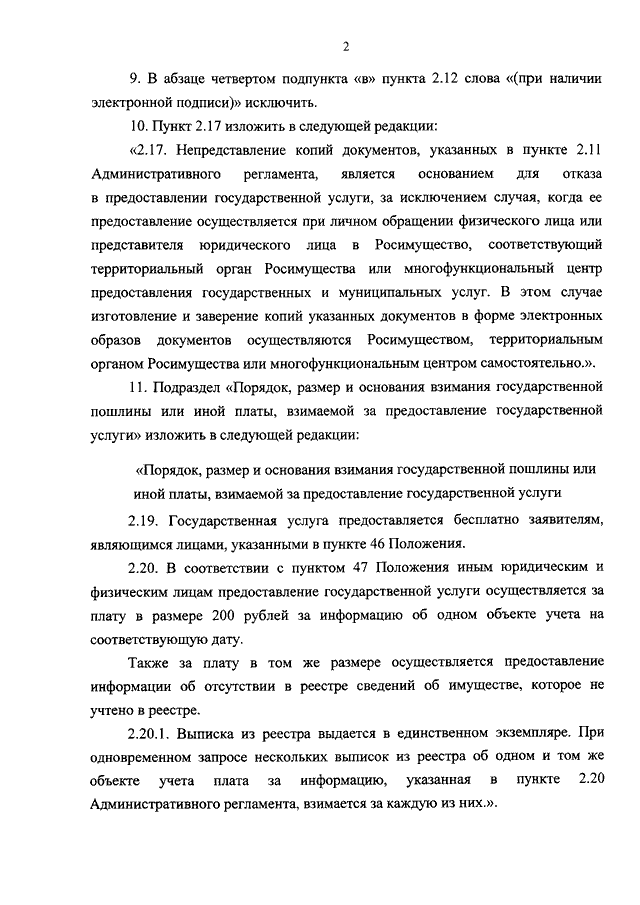 2

9. В абзаце четвертом подпункта «в» пункта 2.12 слова «(при наличии электронной подписи)» исключить.

10. Пункт 2.17 изложить в следующей редакции:

«2.17. Непредставление копий документов, указанных в пункте 2.11 Административного регламента, является основанием для отказа в предоставлении государственной услуги, за исключением случая, когда ее предоставление осуществляется при личном обращении физического лица или представителя юридического лица в Росимущество, соответствующий территориальный орган Росимущества или многофункциональный центр предоставления государственных и муниципальных услуг. В этом случае изготовление и заверение копий указанных документов в форме электронных образов документов осуществляются Росимуществом, территориальным органом Росимущества или многофункциональным центром самостоятельно.».

11. Подраздел «Порядок, размер и основания взимания государственной пошлины или иной платы, взимаемой за предоставление государственной услуги» изложить в следующей редакции:

«Порядок, размер и основания взимания государственной пошлины или иной платы, взимаемой за предоставление государственной услуги

2.19. Государственная услуга предоставляется бесплатно заявителям, являющимся лицами, указанными в пункте 46 Положения.

2.20. В соответствии с пунктом 47 Положения иным юридическим и физическим лицам предоставление государственной услуги осуществляется за плату в размере 200 рублей за информацию об одном объекте учета на соответствующую дату.

Также за плату в том же размере осуществляется предоставление информации об отсутствии в реестре сведений об имуществе, которое не учтено в реестре.

2.20.1. Выписка из реестра выдается в единственном экземпляре. При одновременном запросе нескольких выписок из реестра об одном и том же объекте учета плата за информацию, указанная в пункте 2.20 Административного регламента, взимается за каждую из них.».